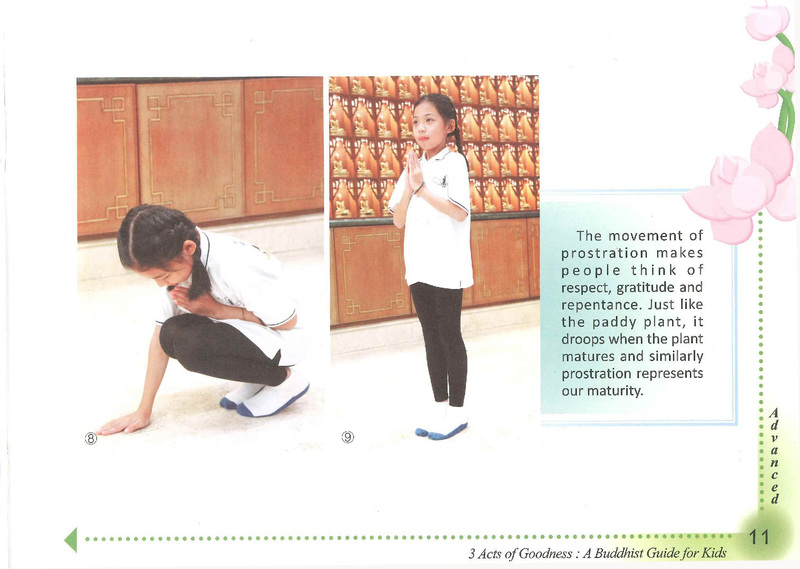 ⑧

⑨

The movement of prostration makes people think of respect, gratitude and repentance. Just like the paddy plant, it droops when the plant matures and similarly prostration represents our maturity.

Advanced

11

3 Acts of Goodness : A Buddhist Guide for Kids